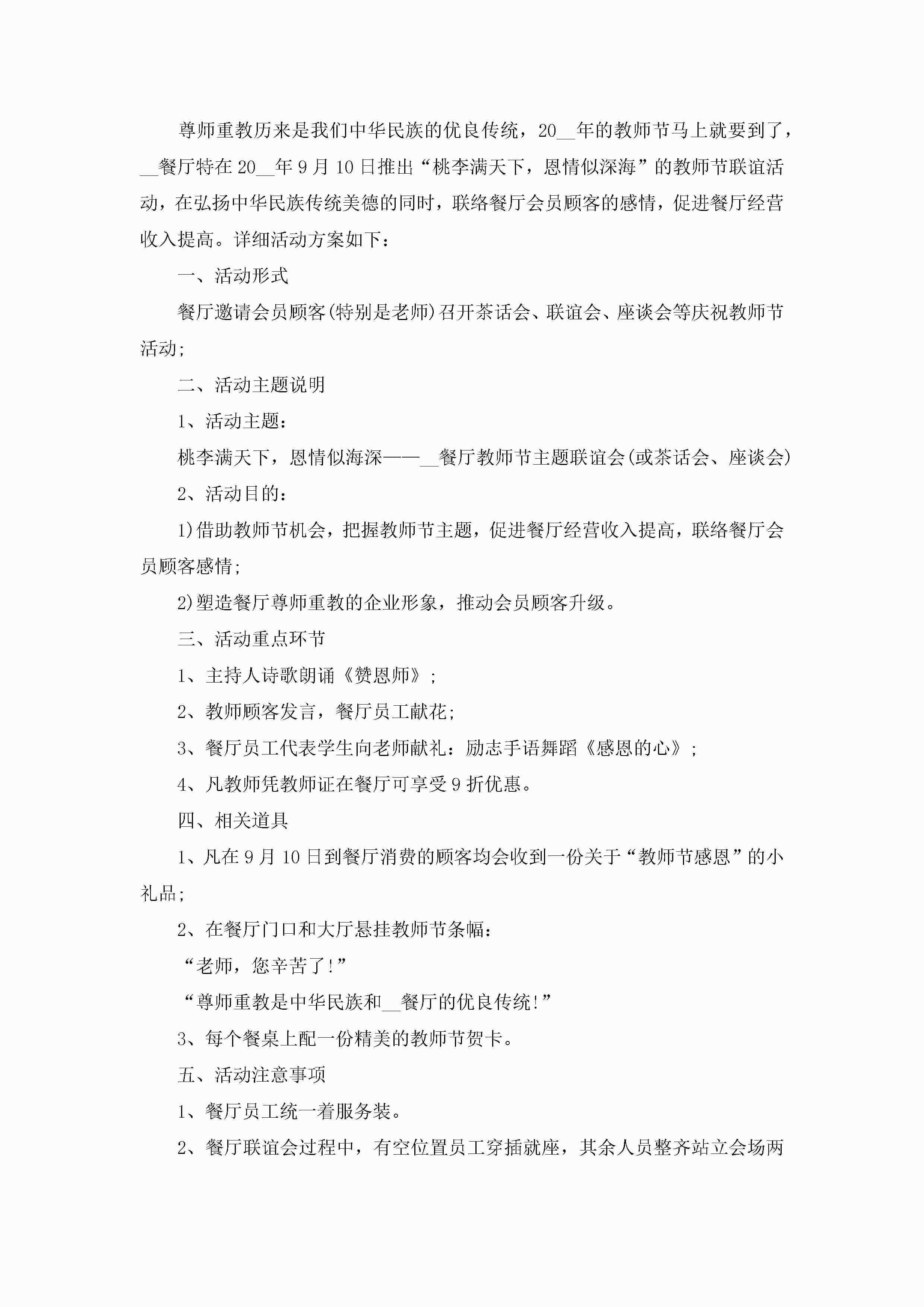 尊师重教历来是我们中华民族的优良传统，20__年的教师节马上就要到了，__餐厅特在20__年9月10日推出“桃李满天下，恩情似深海”的教师节联谊活动，在弘扬中华民族传统美德的同时，联络餐厅会员顾客的感情，促进餐厅经营收入提高。详细活动方案如下：

一、活动形式

餐厅邀请会员顾客(特别是老师)召开茶话会、联谊会、座谈会等庆祝教师节活动;

二、活动主题说明

1、活动主题：

桃李满天下，恩情似海深——__餐厅教师节主题联谊会(或茶话会、座谈会)

2、活动目的：

1)借助教师节机会，把握教师节主题，促进餐厅经营收入提高，联络餐厅会员顾客感情;

2)塑造餐厅尊师重教的企业形象，推动会员顾客升级。

三、活动重点环节

1、主持人诗歌朗诵《赞恩师》;

2、教师顾客发言，餐厅员工献花;

3、餐厅员工代表学生向老师献礼：励志手语舞蹈《感恩的心》;

4、凡教师凭教师证在餐厅可享受9折优惠。

四、相关道具

1、凡在9月10日到餐厅消费的顾客均会收到一份关于“教师节感恩”的小礼品;

2、在餐厅门口和大厅悬挂教师节条幅：

“老师，您辛苦了!”

“尊师重教是中华民族和__餐厅的优良传统!”

3、每个餐桌上配一份精美的教师节贺卡。

五、活动注意事项

1、餐厅员工统一着服务装。

2、餐厅联谊会过程中，有空位置员工穿插就座，其余人员整齐站立会场两